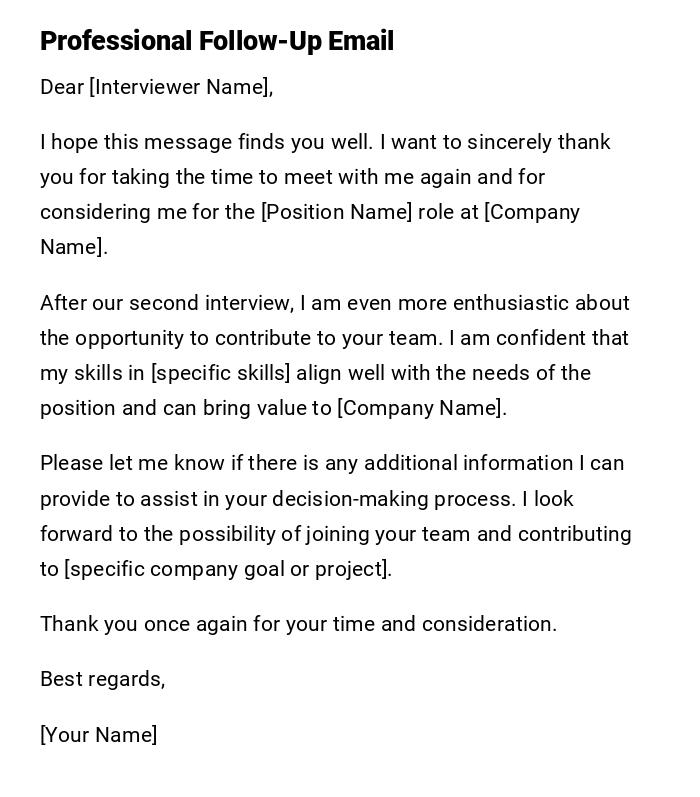 Professional Follow-Up Email

Dear [Interviewer Name],

I hope this message finds you well. I want to sincerely thank you for taking the time to meet with me again and for considering me for the [Position Name] role at [Company Name].

After our second interview, I am even more enthusiastic about the opportunity to contribute to your team. I am confident that my skills in [specific skills] align well with the needs of the position and can bring value to [Company Name].

Please let me know if there is any additional information I can provide to assist in your decision-making process. I look forward to the possibility of joining your team and contributing to [specific company goal or project].

Thank you once again for your time and consideration.

Best regards,

[Your Name]